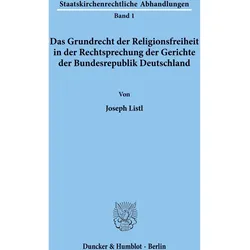 Staatskirchenrechtliche Abhandlungen

Band 1

Das Grundrecht der Religionsfreiheit in der Rechtsprechung der Gerichte der Bundesrepublik Deutschland

Von

Joseph Listl

Duncker & Humblot · Berlin